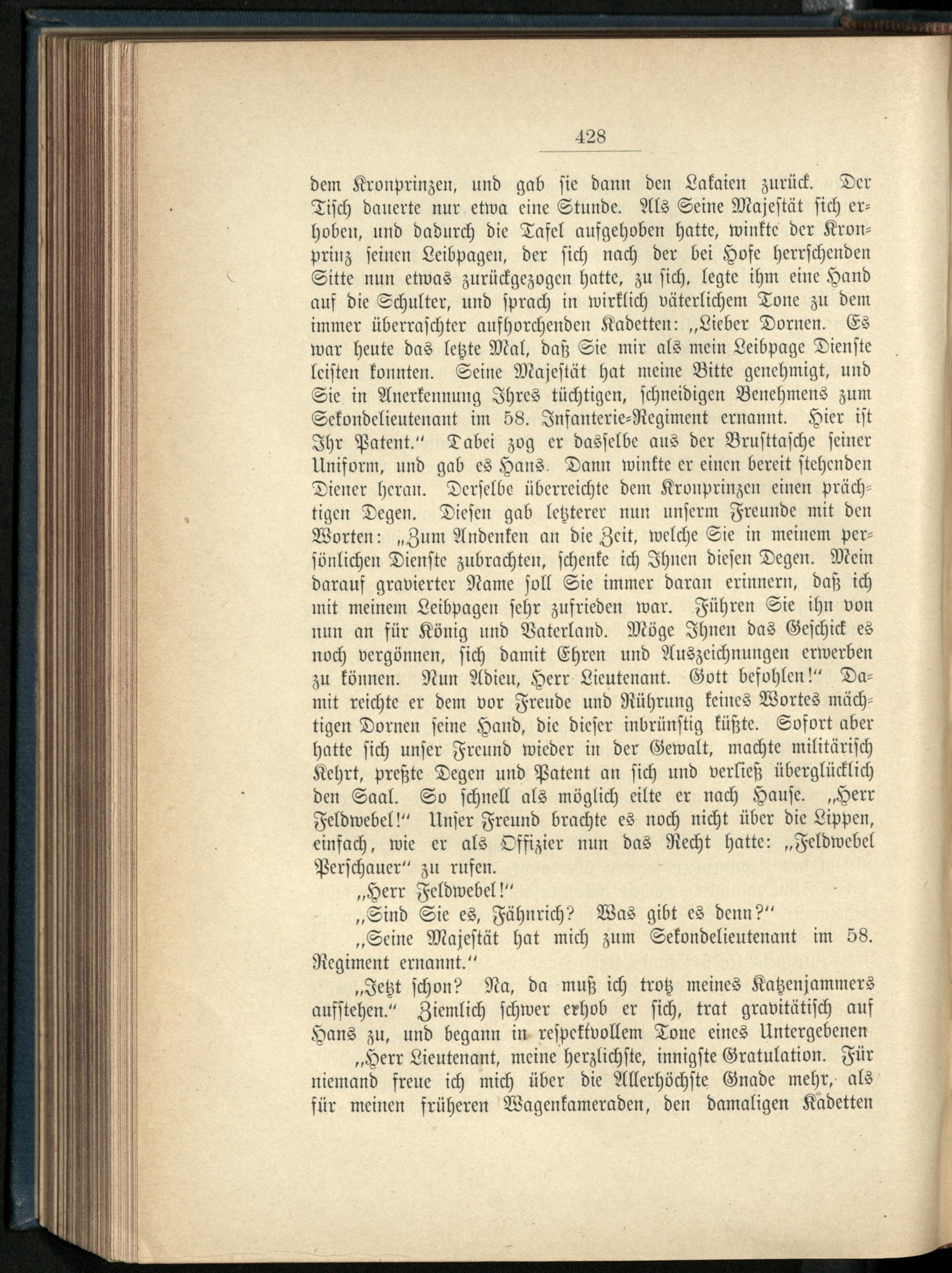 428

dem Kronprinzen, und gab sie dann den Lakaien zurück. Der Tisch dauerte nur etwa eine Stunde. Als Seine Majestät sich erhoben, und dadurch die Tafel aufgehoben hatte, winkte der Kronprinz seinen Leibpagen, der sich nach der bei Hofe herrschenden Sitte nun etwas zurückgezogen hatte, zu sich, legte ihm eine Hand auf die Schulter, und sprach in wirklich väterlichem Tone zu dem immer überraschter aufhorchenden Kadetten: „Lieber Dornen. Es war heute das letzte Mal, daß Sie mir als mein Leibpage Dienste leisten konnten. Seine Majestät hat meine Bitte genehmigt, und Sie in Anerkennung Ihres tüchtigen, schneidigen Benehmens zum Sekondelieutenant im 58. Infanterie-Regiment ernannt. Hier ist Ihr Patent.“ Dabei zog er dasselbe aus der Brusttasche seiner Uniform, und gab es Hans. Dann winkte er einen bereit stehenden Diener heran. Derselbe überreichte dem Kronprinzen einen prächtigen Degen. Diesen gab letzterer nun unserm Freunde mit den Worten: „Zum Andenken an die Zeit, welche Sie in meinem persönlichen Dienste zubrachten, schenke ich Ihnen diesen Degen. Mein darauf gravierter Name soll Sie immer daran erinnern, daß ich mit meinem Leibpagen sehr zufrieden war. Führen Sie ihn von nun an für König und Vaterland. Möge Ihnen das Geschick es noch vergönnen, sich damit Ehren und Auszeichnungen erwerben zu können. Nun Adieu, Herr Lieutenant. Gott befohlen!“ Damit reichte er dem vor Freude und Rührung keines Wortes mächtigen Dornen seine Hand, die dieser inbrünstig küßte. Sofort aber hatte sich unser Freund wieder in der Gewalt, machte militärisch Kehrt, preßte Degen und Patent an sich und verließ überglücklich den Saal. So schnell als möglich eilte er nach Hause. „Herr Feldwebel!“ Unser Freund brachte es noch nicht über die Lippen, einfach, wie er als Offizier nun das Recht hatte: „Feldwebel Perschauer“ zu rufen.

„Herr Feldwebel!“

„Sind Sie es, Fähnrich? Was gibt es denn?“

„Seine Majestät hat mich zum Sekondelieutenant im 58. Regiment ernannt.“

„Jetzt schon? Na, da muß ich trotz meines Katzenjammers aufstehen.“ Ziemlich schwer erhob er sich, trat gravitätisch auf Hans zu, und begann in respektvollem Tone eines Untergebenen

„Herr Lieutenant, meine herzlichste, innigste Gratulation. Für niemand freue ich mich über die Allerhöchste Gnade mehr, als für meinen früheren Wagenkameraden, den damaligen Kadetten